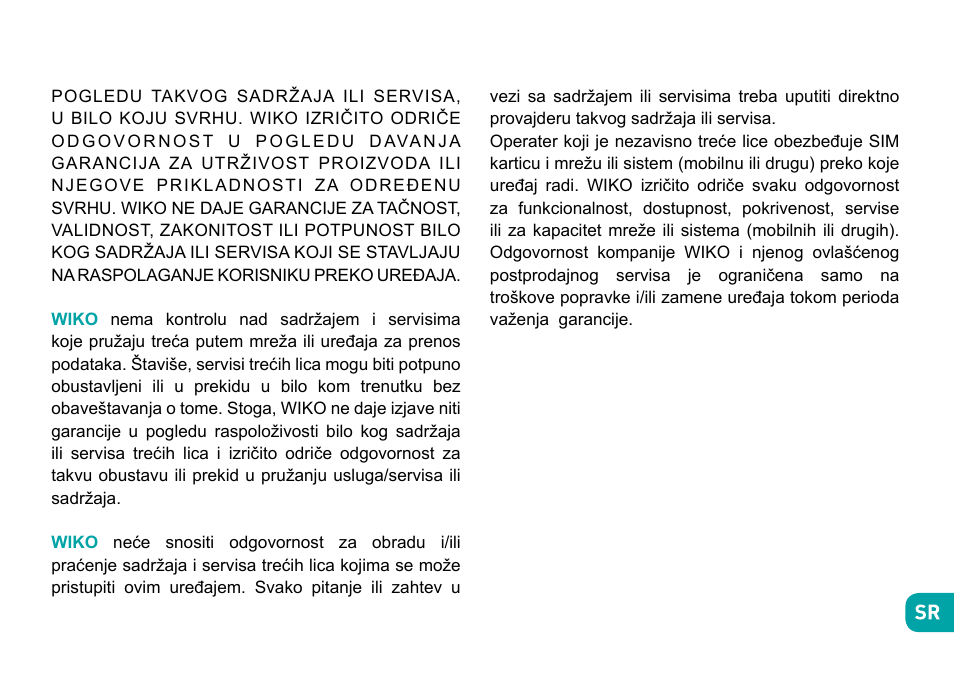 POGLEDU TAKVOG SADRŽAJA ILI SERVISA, U BILO KOJU SVRHU. WIKO IZRIČITO ODRIČE ODGOVORNOST U POGLEDU DAVANJA GARANCIJA ZA UTRŽIVOST PROIZVODA ILI NJEGOVE PRIKLADNOSTI ZA ODREĐENU SVRHU. WIKO NE DAJE GARANCIJE ZA TAČNOST, VALIDNOST, ZAKONITOST ILI POTPUNOST BILO KOG SADRŽAJA ILI SERVISA KOJI SE STAVLJAJU NA RASPOLAGANJE KORISNIKU PREKO UREĐAJA.

WIKO nema kontrolu nad sadržajem i servisima koje pružaju treća putem mreža ili uređaja za prenos podataka. Štaviše, servisi trećih lica mogu biti potpuno obustavljeni ili u prekidu u bilo kom trenutku bez obaveštavanja o tome. Stoga, WIKO ne daje izjave niti garancije u pogledu raspoloživosti bilo kog sadržaja ili servisa trećih lica i izričito odriče odgovornost za takvu obustavu ili prekid u pružanju usluga/servisa ili sadržaja.

WIKO neće snositi odgovornost za obradu i/ili praćenje sadržaja i servisa trećih lica kojima se može pristupiti ovim uređajem. Svako pitanje ili zahtev u vezi sa sadržajem ili servisima treba uputiti direktno provajderu takvog sadržaja ili servisa.
Operater koji je nezavisno treće lice obezbeđuje SIM karticu i mrežu ili sistem (mobilnu ili drugu) preko koje uređaj radi. WIKO izričito odriče svaku odgovornost za funkcionalnost, dostupnost, pokrivenost, servise ili za kapacitet mreže ili sistema (mobilnih ili drugih). Odgovornost kompanije WIKO i njenog ovlašćenog postprodajnog servisa je ograničena samo na troškove popravke i/ili zamene uređaja tokom perioda važenja garancije.

SR